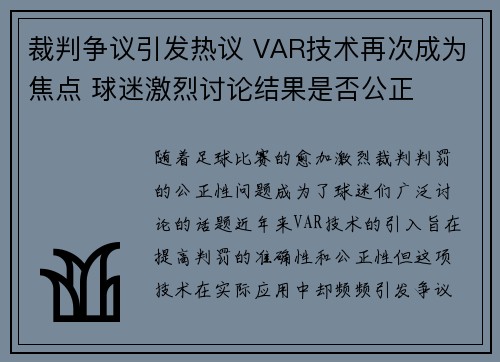 裁判争议引发热议 VAR技术再次成为焦点 球迷激烈讨论结果是否公正

随着足球比赛的愈加激烈裁判判罚的公正性问题成为了球迷们广泛讨论的话题近年来VAR技术的引入旨在提高判罚的准确性和公正性但这项技术在实际应用中却频频引发争议